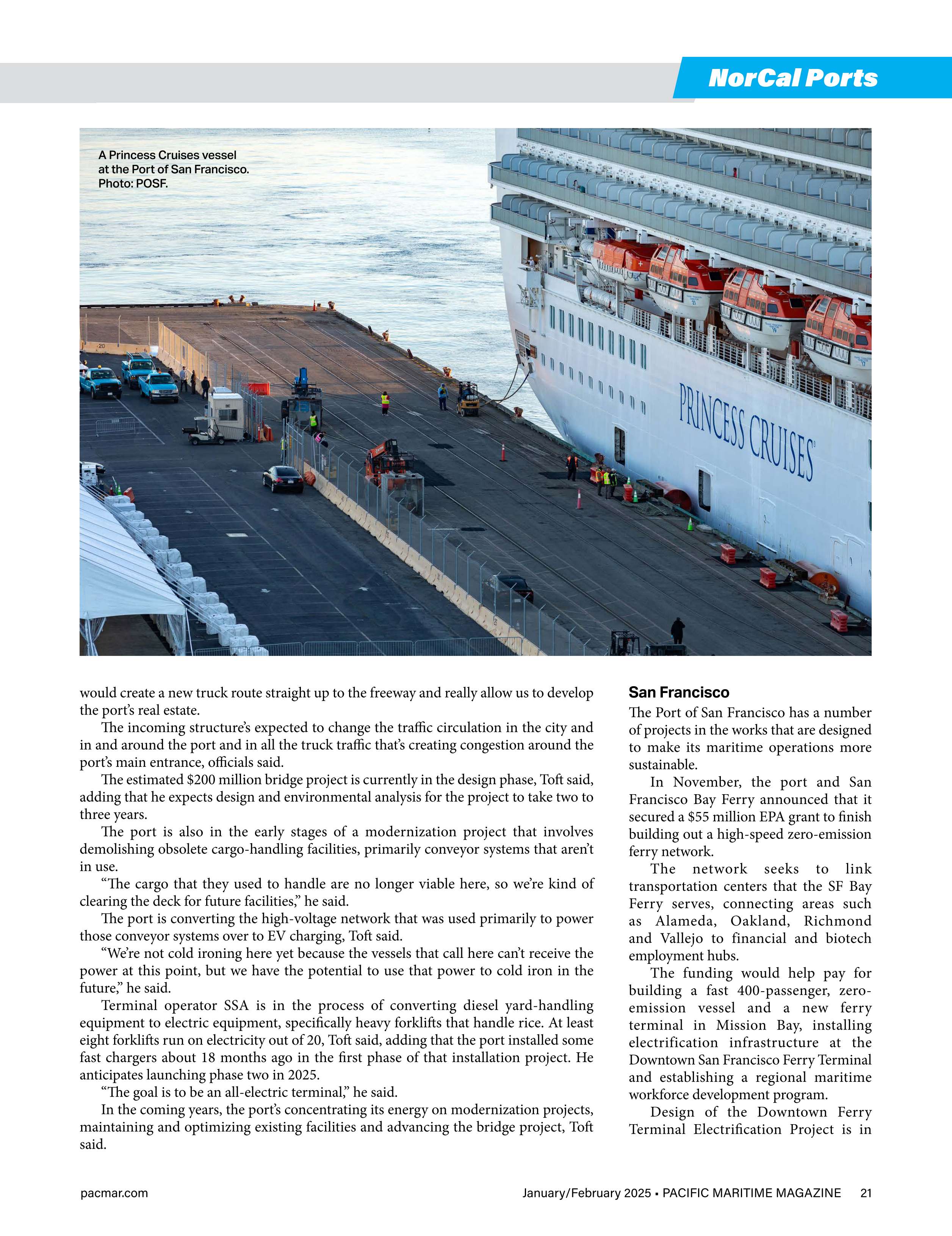 NorCal Ports

A Princess Cruises vessel at the Port of San Francisco. Photo: POSF.

PRINCESS CRUISES

would create a new truck route straight up to the freeway and really allow us to develop the port's real estate.

The incoming structure's expected to change the traffic circulation in the city and in and around the port and in all the truck traffic that's creating congestion around the port's main entrance, officials said.

The estimated $200 million bridge project is currently in the design phase, Toft said, adding that he expects design and environmental analysis for the project to take two to three years.

The port is also in the early stages of a modernization project that involves demolishing obsolete cargo-handling facilities, primarily conveyor systems that aren't in use.

"The cargo that they used to handle are no longer viable here, so we're kind of clearing the deck for future facilities," he said.

The port is converting the high-voltage network that was used primarily to power those conveyor systems over to EV charging, Toft said.

"We're not cold ironing here yet because the vessels that call here can't receive the power at this point, but we have the potential to use that power to cold iron in the future," he said.

Terminal operator SSA is in the process of converting diesel yard-handling equipment to electric equipment, specifically heavy forklifts that handle rice. At least eight forklifts run on electricity out of 20, Toft said, adding that the port installed some fast chargers about 18 months ago in the first phase of that installation project. He anticipates launching phase two in 2025.

"The goal is to be an all-electric terminal," he said.

In the coming years, the port's concentrating its energy on modernization projects, maintaining and optimizing existing facilities and advancing the bridge project, Toft said.

San Francisco

The Port of San Francisco has a number of projects in the works that are designed to make its maritime operations more sustainable.

In November, the port and San Francisco Bay Ferry announced that it secured a $55 million EPA grant to finish building out a high-speed zero-emission ferry network.

The network seeks to link transportation centers that the SF Bay Ferry serves, connecting areas such as Alameda, Oakland, Richmond and Vallejo to financial and biotech employment hubs.

The funding would help pay for building a fast 400-passenger, zero-emission vessel and a new ferry terminal in Mission Bay, installing electrification infrastructure at the Downtown San Francisco Ferry Terminal and establishing a regional maritime workforce development program.

Design of the Downtown Ferry Terminal Electrification Project is in

pacmar.com

January/February 2025 ▪ PACIFIC MARITIME MAGAZINE 21